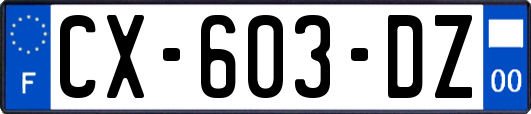 F

CX-603-DZ

00